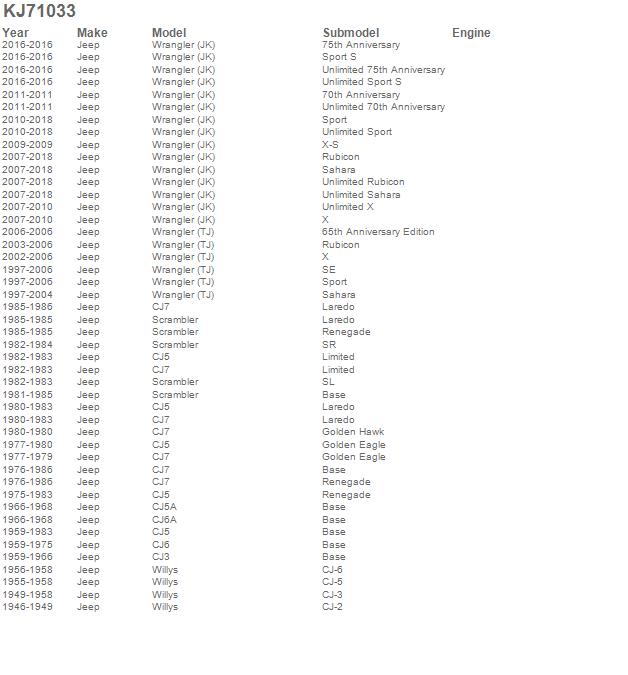 KJ71033

| Year | Make | Model | Submodel | Engine |
|---|---|---|---|---|
| 2016-2016 | Jeep | Wrangler (JK) | 75th Anniversary | |
| 2016-2016 | Jeep | Wrangler (JK) | Sport S | |
| 2016-2016 | Jeep | Wrangler (JK) | Unlimited 75th Anniversary | |
| 2016-2016 | Jeep | Wrangler (JK) | Unlimited Sport S | |
| 2011-2011 | Jeep | Wrangler (JK) | 70th Anniversary | |
| 2011-2011 | Jeep | Wrangler (JK) | Unlimited 70th Anniversary | |
| 2010-2018 | Jeep | Wrangler (JK) | Sport | |
| 2010-2018 | Jeep | Wrangler (JK) | Unlimited Sport | |
| 2009-2009 | Jeep | Wrangler (JK) | X-S | |
| 2007-2018 | Jeep | Wrangler (JK) | Rubicon | |
| 2007-2018 | Jeep | Wrangler (JK) | Sahara | |
| 2007-2018 | Jeep | Wrangler (JK) | Unlimited Rubicon | |
| 2007-2018 | Jeep | Wrangler (JK) | Unlimited Sahara | |
| 2007-2010 | Jeep | Wrangler (JK) | Unlimited X | |
| 2007-2010 | Jeep | Wrangler (JK) | X | |
| 2006-2006 | Jeep | Wrangler (TJ) | 65th Anniversary Edition | |
| 2003-2006 | Jeep | Wrangler (TJ) | Rubicon | |
| 2002-2006 | Jeep | Wrangler (TJ) | X | |
| 1997-2006 | Jeep | Wrangler (TJ) | SE | |
| 1997-2006 | Jeep | Wrangler (TJ) | Sport | |
| 1997-2004 | Jeep | Wrangler (TJ) | Sahara | |
| 1985-1986 | Jeep | CJ7 | Laredo | |
| 1985-1985 | Jeep | Scrambler | Laredo | |
| 1985-1985 | Jeep | Scrambler | Renegade | |
| 1982-1984 | Jeep | Scrambler | SR | |
| 1982-1983 | Jeep | CJ5 | Limited | |
| 1982-1983 | Jeep | CJ7 | Limited | |
| 1982-1983 | Jeep | Scrambler | SL | |
| 1981-1985 | Jeep | Scrambler | Base | |
| 1980-1983 | Jeep | CJ5 | Laredo | |
| 1980-1983 | Jeep | CJ7 | Laredo | |
| 1980-1980 | Jeep | CJ7 | Golden Hawk | |
| 1977-1980 | Jeep | CJ5 | Golden Eagle | |
| 1977-1979 | Jeep | CJ7 | Golden Eagle | |
| 1976-1986 | Jeep | CJ7 | Base | |
| 1976-1986 | Jeep | CJ7 | Renegade | |
| 1975-1983 | Jeep | CJ5 | Renegade | |
| 1966-1968 | Jeep | CJ5A | Base | |
| 1966-1968 | Jeep | CJ6A | Base | |
| 1959-1983 | Jeep | CJ5 | Base | |
| 1959-1975 | Jeep | CJ6 | Base | |
| 1959-1966 | Jeep | CJ3 | Base | |
| 1956-1958 | Jeep | Willys | CJ-6 | |
| 1955-1958 | Jeep | Willys | CJ-5 | |
| 1949-1958 | Jeep | Willys | CJ-3 | |
| 1946-1949 | Jeep | Willys | CJ-2 | |